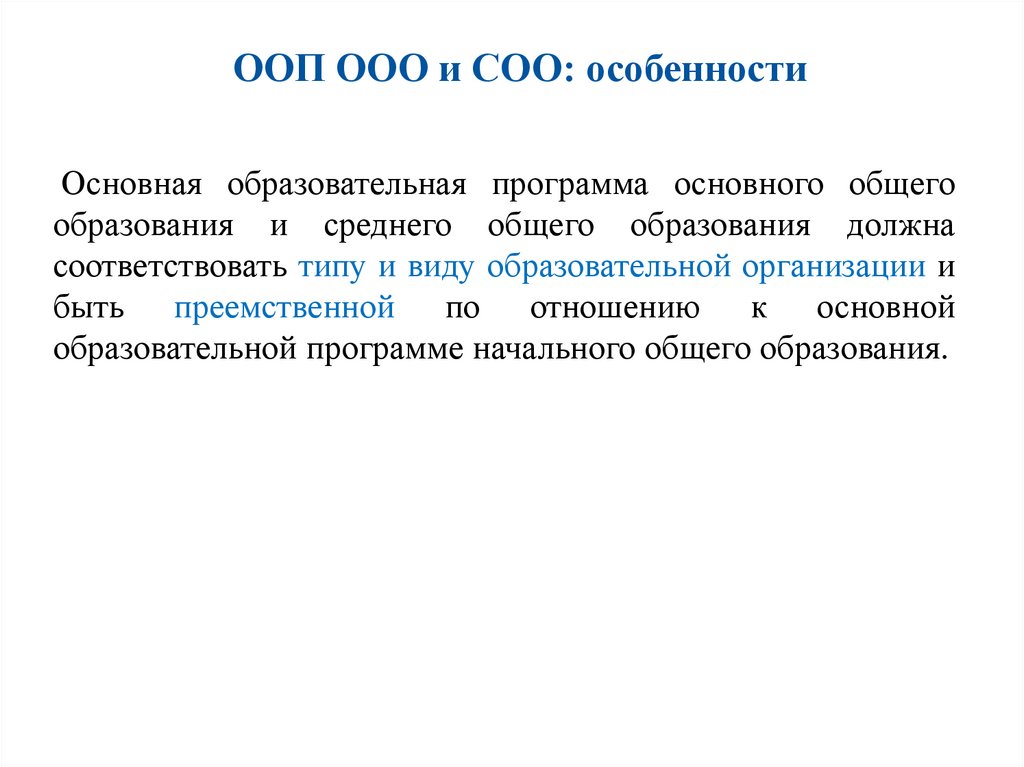 ООП ООО и СОО: особенности

Основная образовательная программа основного общего образования и среднего общего образования должна соответствовать типу и виду образовательной организации и быть преемственной по отношению к основной образовательной программе начального общего образования.